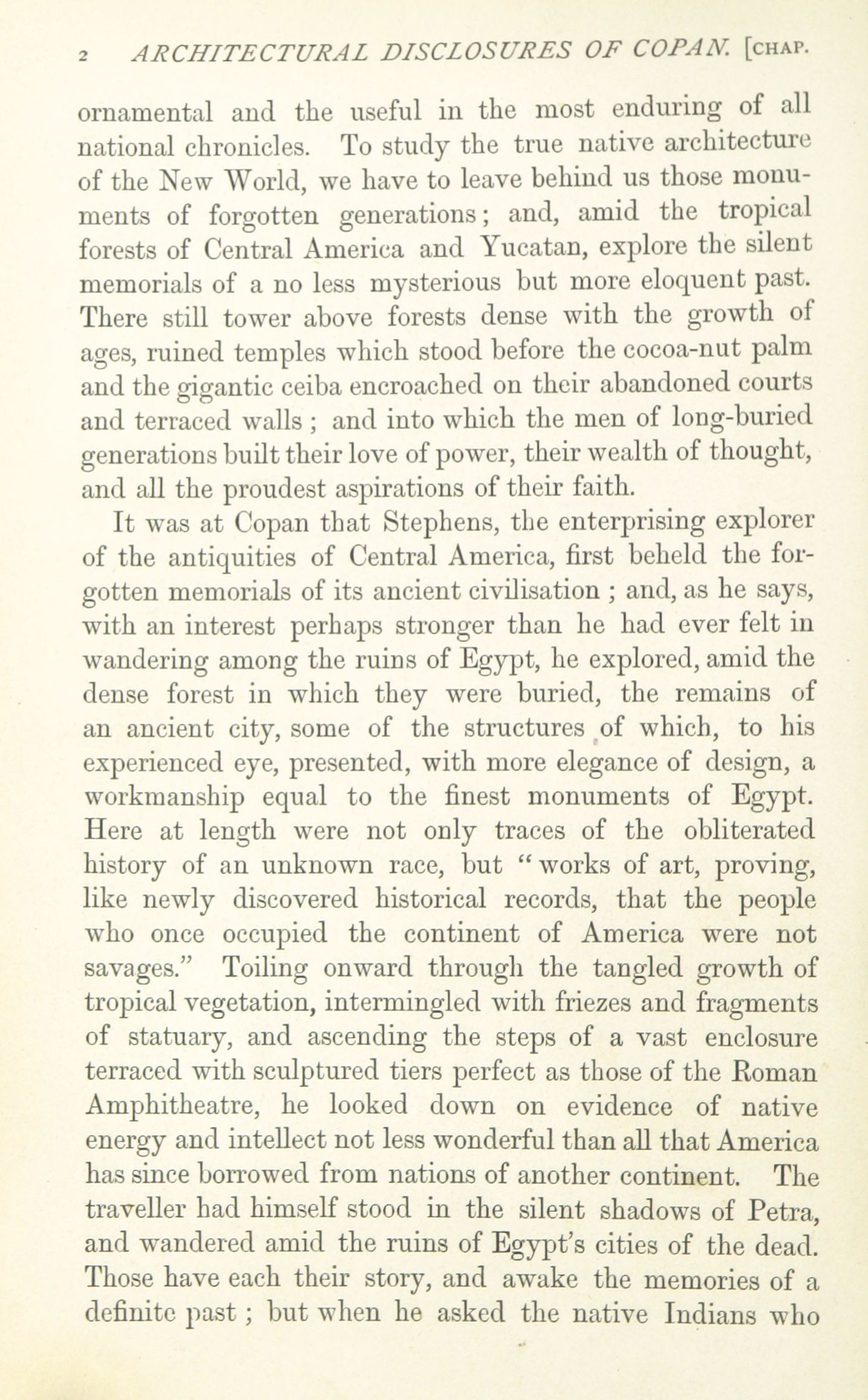 2 ARCHITECTURAL DISCLOSURES OF COPAN. [CHAP.

ornamental and the useful in the most enduring of all national chronicles. To study the true native architecture of the New World, we have to leave behind us those monuments of forgotten generations; and, amid the tropical forests of Central America and Yucatan, explore the silent memorials of a no less mysterious but more eloquent past. There still tower above forests dense with the growth of ages, ruined temples which stood before the cocoa-nut palm and the gigantic ceiba encroached on their abandoned courts and terraced walls ; and into which the men of long-buried generations built their love of power, their wealth of thought, and all the proudest aspirations of their faith.

It was at Copan that Stephens, the enterprising explorer of the antiquities of Central America, first beheld the forgotten memorials of its ancient civilisation ; and, as he says, with an interest perhaps stronger than he had ever felt in wandering among the ruins of Egypt, he explored, amid the dense forest in which they were buried, the remains of an ancient city, some of the structures of which, to his experienced eye, presented, with more elegance of design, a workmanship equal to the finest monuments of Egypt. Here at length were not only traces of the obliterated history of an unknown race, but "works of art, proving, like newly discovered historical records, that the people who once occupied the continent of America were not savages." Toiling onward through the tangled growth of tropical vegetation, intermingled with friezes and fragments of statuary, and ascending the steps of a vast enclosure terraced with sculptured tiers perfect as those of the Roman Amphitheatre, he looked down on evidence of native energy and intellect not less wonderful than all that America has since borrowed from nations of another continent. The traveller had himself stood in the silent shadows of Petra, and wandered amid the ruins of Egypt's cities of the dead. Those have each their story, and awake the memories of a definite past ; but when he asked the native Indians who